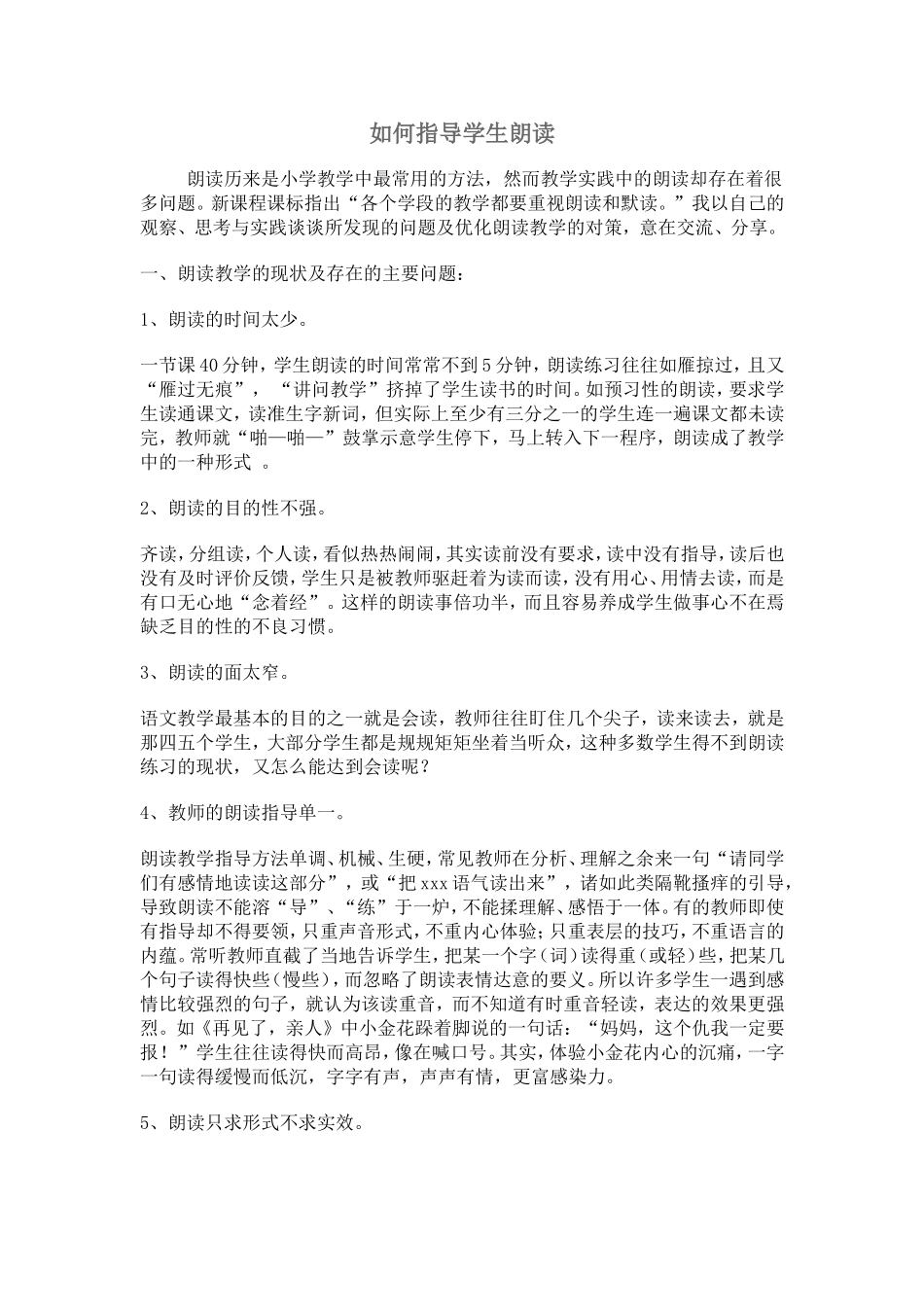 如何指导学生朗读

朗读历来是小学教学中最常用的方法，然而教学实践中的朗读却存在着很多问题。新课程课标指出“各个学段的教学都要重视朗读和默读。”我以自己的观察、思考与实践谈谈所发现的问题及优化朗读教学的对策，意在交流、分享。

一、朗读教学的现状及存在的主要问题：

1、朗读的时间太少。

一节课40分钟，学生朗读的时间常常不到5分钟，朗读练习往往如雁掠过，且又“雁过无痕”，“讲问教学”挤掉了学生读书的时间。如预习性的朗读，要求学生读通课文，读准生字新词，但实际上至少有三分之一的学生连一遍课文都未读完，教师就“啪—啪—”鼓掌示意学生停下，马上转入下一程序，朗读成了教学中的一种形式。

2、朗读的目的性不强。

齐读，分组读，个人读，看似热热闹闹，其实读前没有要求，读中没有指导，读后也没有及时评价反馈，学生只是被教师驱赶着为读而读，没有用心、用情去读，而是有口无心地“念着经”。这样的朗读事倍功半，而且容易养成学生做事心不在焉缺乏目的性的不良习惯。

3、朗读的面太窄。

语文教学最基本的目的之一就是会读，教师往往盯住几个尖子，读来读去，就是那四五个学生，大部分学生都是规规矩矩坐着当听众，这种多数学生得不到朗读练习的现状，又怎么能达到会读呢？

4、教师的朗读指导单一。

朗读教学指导方法单调、机械、生硬，常见教师在分析、理解之余来一句“请同学们有感情地读读这部分”，或“把xxx语气读出来”，诸如此类隔靴搔痒的引导，导致朗读不能溶“导”、“练”于一炉，不能揉理解、感悟于一体。有的教师即使有指导却不得要领，只重声音形式，不重内心体验；只重表层的技巧，不重语言的内蕴。常听教师直截了当地告诉学生，把某一个字（词）读得重（或轻）些，把某几个句子读得快些（慢些），而忽略了朗读表情达意的要义。所以许多学生一遇到感情比较强烈的句子，就认为该读重音，而不知道有时重音轻读，表达的效果更强烈。如《再见了，亲人》中小金花跺着脚说的一句话：“妈妈，这个仇我一定要报！”学生往往读得快而高昂，像在喊口号。其实，体验小金花内心的沉痛，一字一句读得缓慢而低沉，字字有声，声声有情，更富感染力。

5、朗读只求形式不求实效。